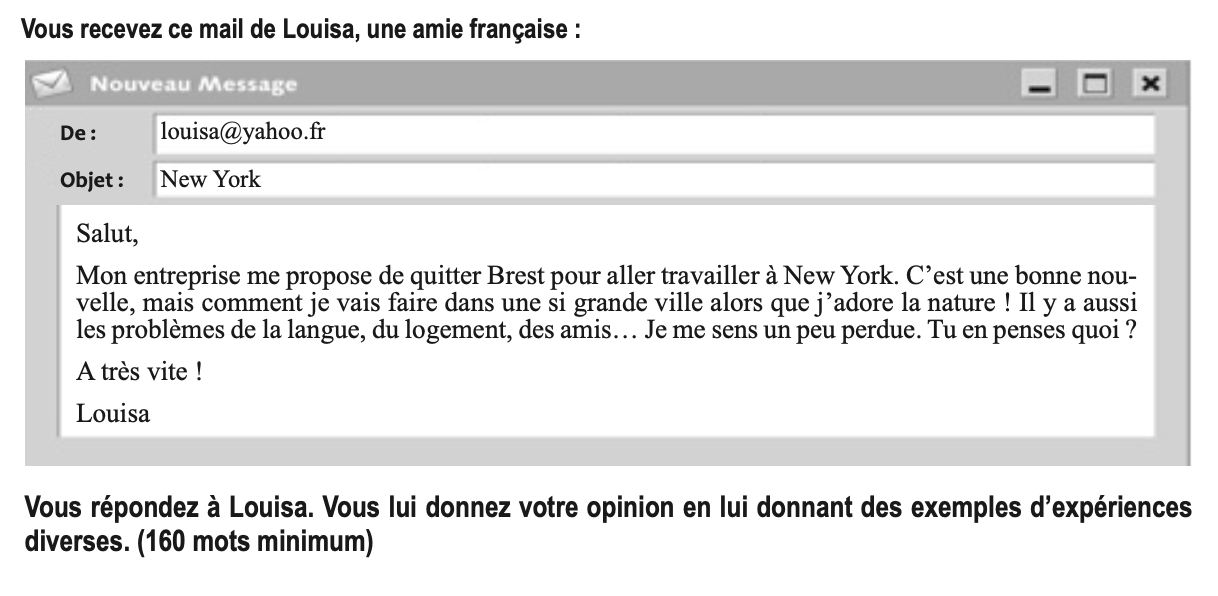 Vous recevez ce mail de Louisa, une amie française :

Nouveau Message

De : louisa@yahoo.fr

Objet : New York

Salut,

Mon entreprise me propose de quitter Brest pour aller travailler à New York. C'est une bonne nouvelle, mais comment je vais faire dans une si grande ville alors que j'adore la nature ! Il y a aussi les problèmes de la langue, du logement, des amis… Je me sens un peu perdue. Tu en penses quoi ?

A très vite !

Louisa

Vous répondez à Louisa. Vous lui donnez votre opinion en lui donnant des exemples d'expériences diverses. (160 mots minimum)